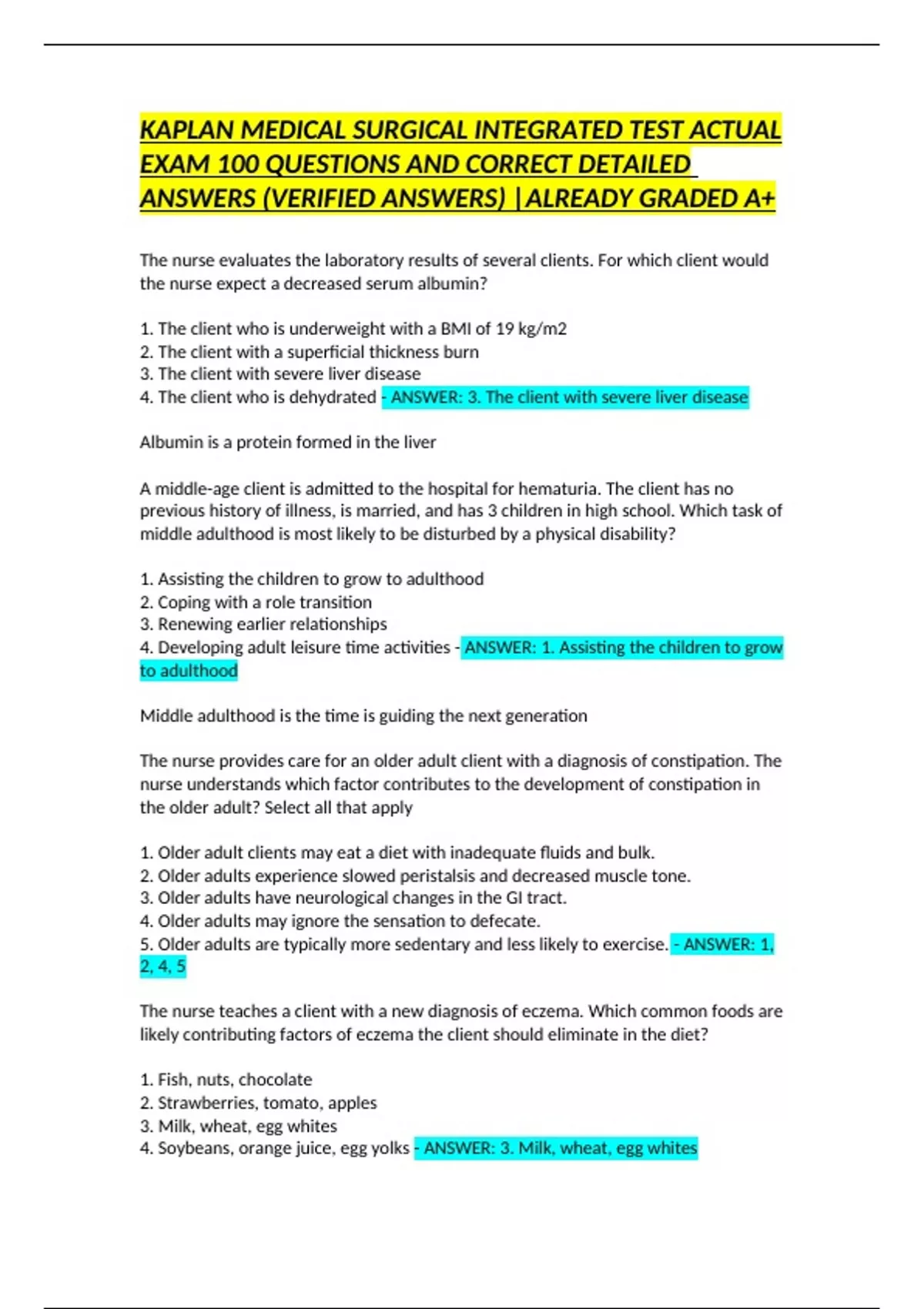 KAPLAN MEDICAL SURGICAL INTEGRATED TEST ACTUAL EXAM 100 QUESTIONS AND CORRECT DETAILED ANSWERS (VERIFIED ANSWERS) |ALREADY GRADED A+

The nurse evaluates the laboratory results of several clients. For which client would the nurse expect a decreased serum albumin?

1. The client who is underweight with a BMI of 19 kg/m2
2. The client with a superficial thickness burn
3. The client with severe liver disease
4. The client who is dehydrated - ANSWER: 3. The client with severe liver disease

Albumin is a protein formed in the liver

A middle-age client is admitted to the hospital for hematuria. The client has no previous history of illness, is married, and has 3 children in high school. Which task of middle adulthood is most likely to be disturbed by a physical disability?

1. Assisting the children to grow to adulthood
2. Coping with a role transition
3. Renewing earlier relationships
4. Developing adult leisure time activities - ANSWER: 1. Assisting the children to grow to adulthood

Middle adulthood is the time is guiding the next generation

The nurse provides care for an older adult client with a diagnosis of constipation. The nurse understands which factor contributes to the development of constipation in the older adult? Select all that apply

1. Older adult clients may eat a diet with inadequate fluids and bulk.
2. Older adults experience slowed peristalsis and decreased muscle tone.
3. Older adults have neurological changes in the GI tract.
4. Older adults may ignore the sensation to defecate.
5. Older adults are typically more sedentary and less likely to exercise. - ANSWER: 1, 2, 4, 5

The nurse teaches a client with a new diagnosis of eczema. Which common foods are likely contributing factors of eczema the client should eliminate in the diet?

1. Fish, nuts, chocolate
2. Strawberries, tomato, apples
3. Milk, wheat, egg whites
4. Soybeans, orange juice, egg yolks - ANSWER: 3. Milk, wheat, egg whites